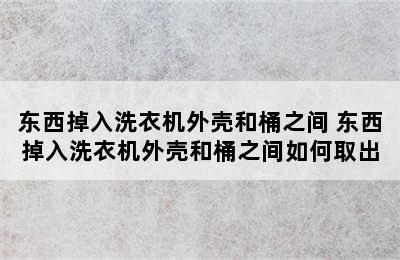 东西掉入洗衣机外壳和桶之间 东西掉入洗衣机外壳和桶之间如何取出